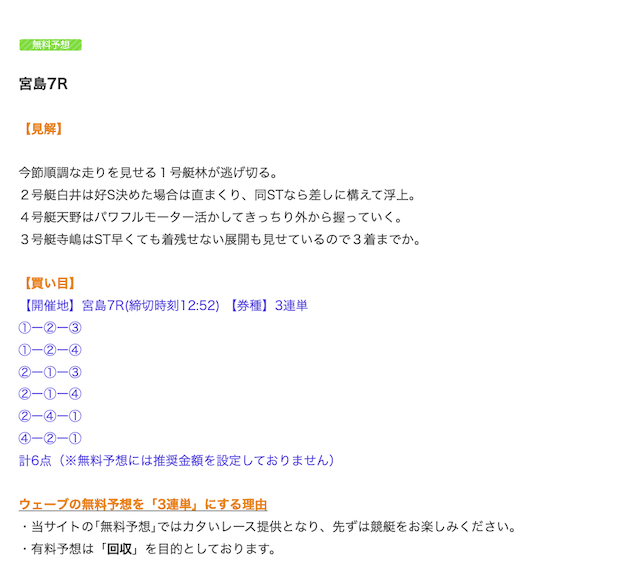 無料予想

宮島7R

【見解】

今節順調な走りを見せる１号艇林が逃げ切る。
２号艇白井は好S決めた場合は直まくり、同STなら差しに構えて浮上。
４号艇天野はパワフルモーター活かしてきっちり外から握っていく。
３号艇寺嶋はST早くても着残せない展開も見せているので３着までか。

【買い目】
【開催地】宮島7R(締切時刻12:52) 【券種】3連単
①ー②ー③
①ー②ー④
②ー①ー③
②ー①ー④
②ー④ー①
④ー②ー①
計6点（※無料予想には推奨金額を設定しておりません）

ウェーブの無料予想を「3連単」にする理由
・当サイトの「無料予想」ではカタいレース提供となり、先ずは競艇をお楽しみください。
・有料予想は「回収」を目的としております。